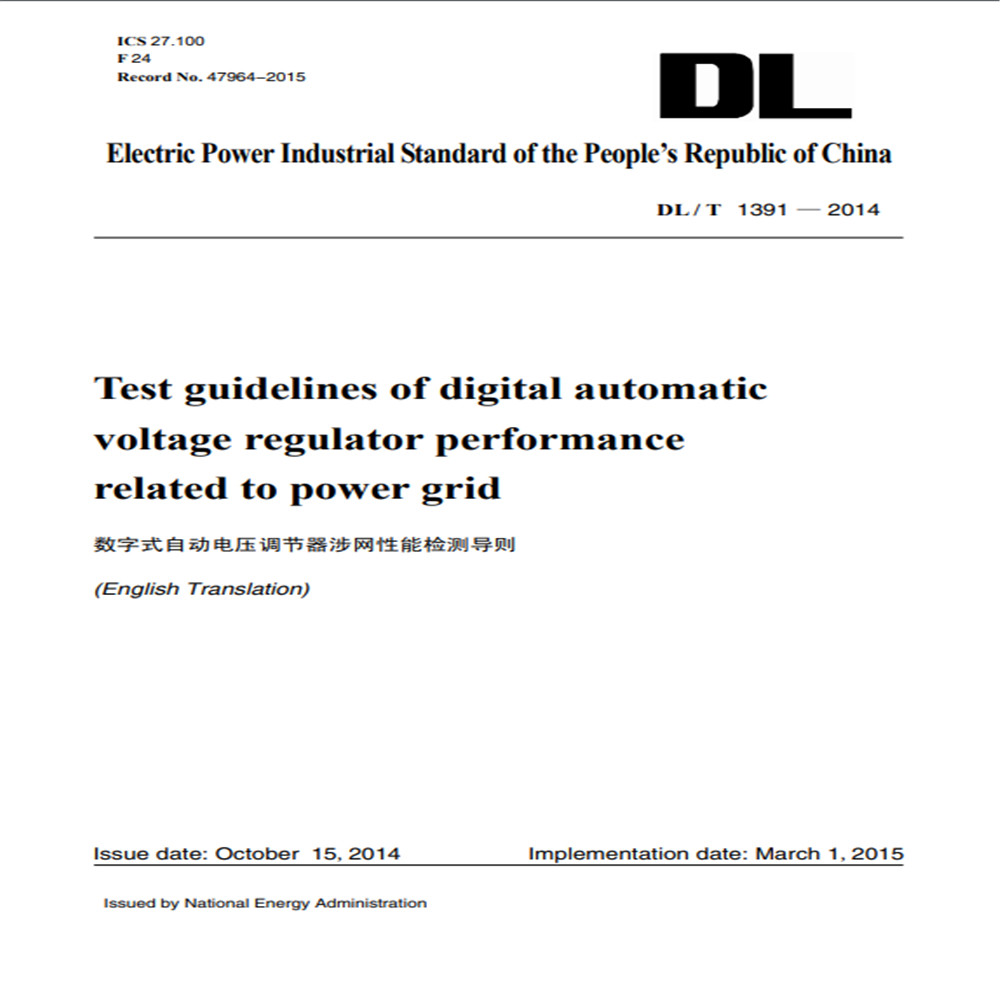 ICS 27.100
F 24
Record No. 47964–2015

DL

Electric Power Industrial Standard of the People's Republic of China

DL / T 1391 — 2014

Test guidelines of digital automatic voltage regulator performance related to power grid

数字式自动电压调节器涉网性能检测导则

(English Translation)

Issue date: October 15, 2014 Implementation date: March 1, 2015

Issued by National Energy Administration